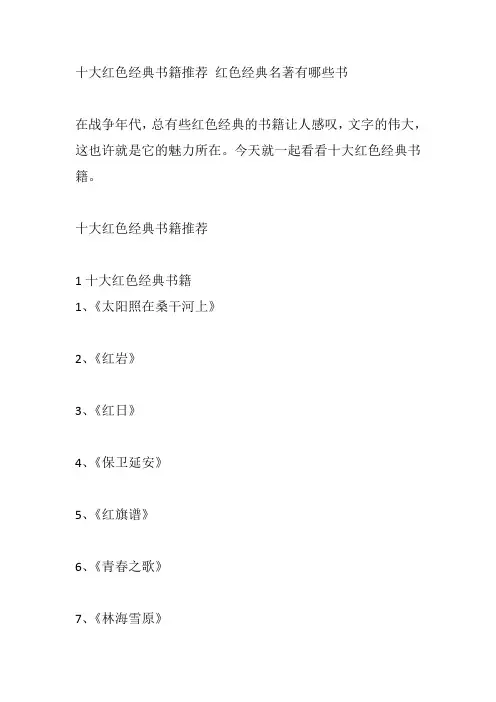 十大红色经典书籍推荐 红色经典名著有哪些书

在战争年代，总有些红色经典的书籍让人感叹，文字的伟大，这也许就是它的魅力所在。今天就一起看看十大红色经典书籍。

十大红色经典书籍推荐

1 十大红色经典书籍
1、《太阳照在桑干河上》

2、《红岩》

3、《红日》

4、《保卫延安》

5、《红旗谱》

6、《青春之歌》

7、《林海雪原》